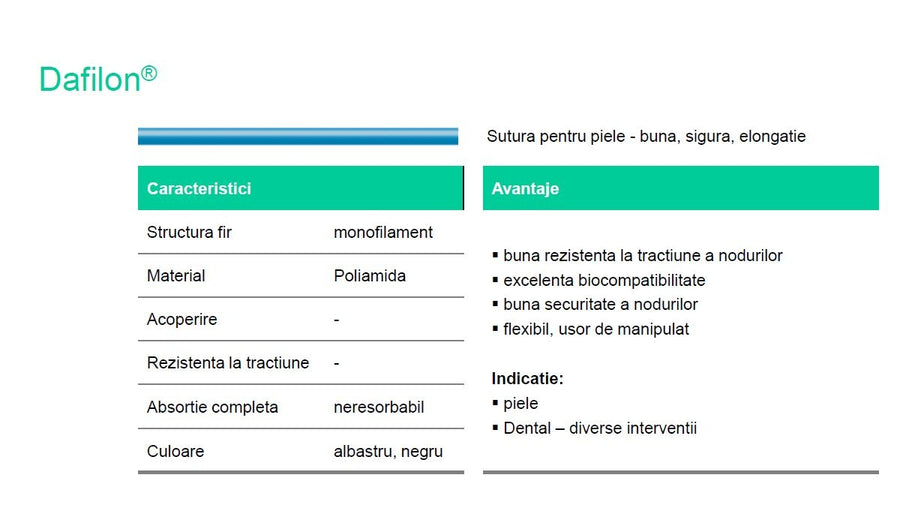 Dafilon®

Sutura pentru piele - buna, sigura, elongatie

| Caracteristici | |
|---|---|
| Structura fir | monofilament |
| Material | Poliamida |
| Acoperire | - |
| Rezistenta la tractiune | - |
| Absortie completa | neresorbabil |
| Culoare | albastru, negru |

Avantaje

▪ buna rezistenta la tractiune a nodurilor
▪ excelenta biocompatibilitate
▪ buna securitate a nodurilor
▪ flexibil, usor de manipulat

Indicatie:
▪ piele
▪ Dental – diverse interventii